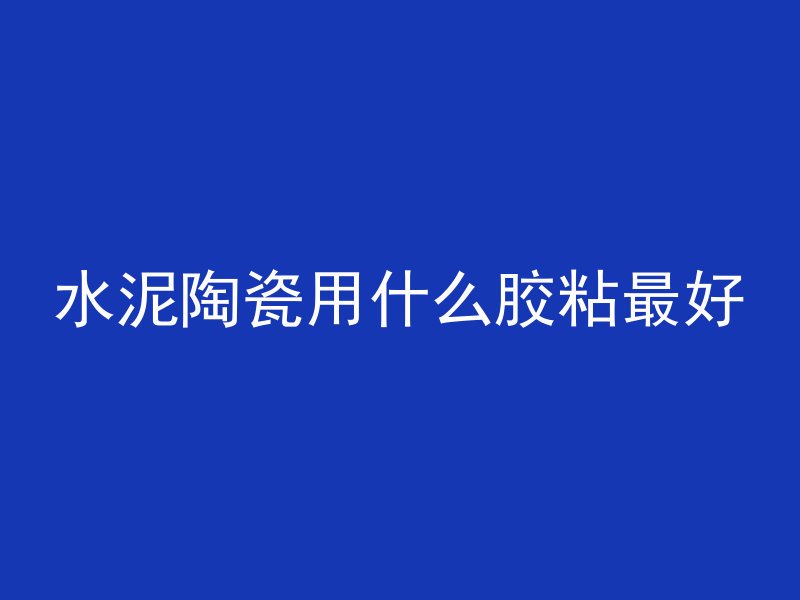 水泥陶瓷用什么胶粘最好